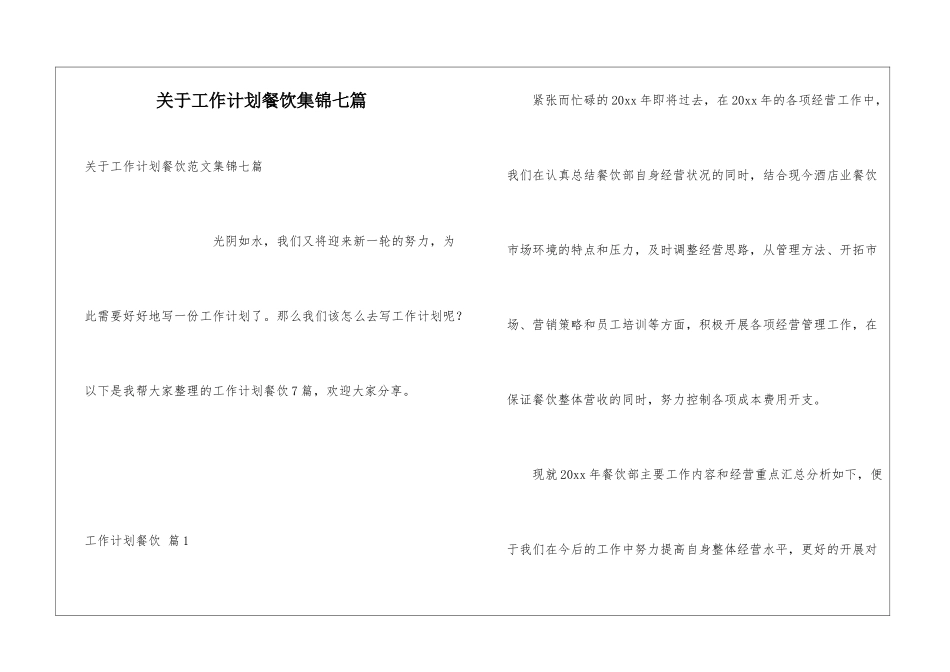 关于工作计划餐饮集锦七篇

关于工作计划餐饮范文集锦七篇

光阴如水，我们又将迎来新一轮的努力，为此需要好好地写一份工作计划了。那么我们该怎么去写工作计划呢？以下是我帮大家整理的工作计划餐饮7篇，欢迎大家分享。

工作计划餐饮 篇1

紧张而忙碌的20xx年即将过去，在20xx年的各项经营工作中，我们在认真总结餐饮部自身经营状况的同时，结合现今酒店业餐饮市场环境的特点和压力，及时调整经营思路，从管理方法、开拓市场、营销策略和员工培训等方面，积极开展各项经营管理工作，在保证餐饮整体营收的同时，努力控制各项成本费用开支。

现就20xx年餐饮部主要工作内容和经营重点汇总分析如下，便于我们在今后的工作中努力提高自身整体经营水平，更好的开展对